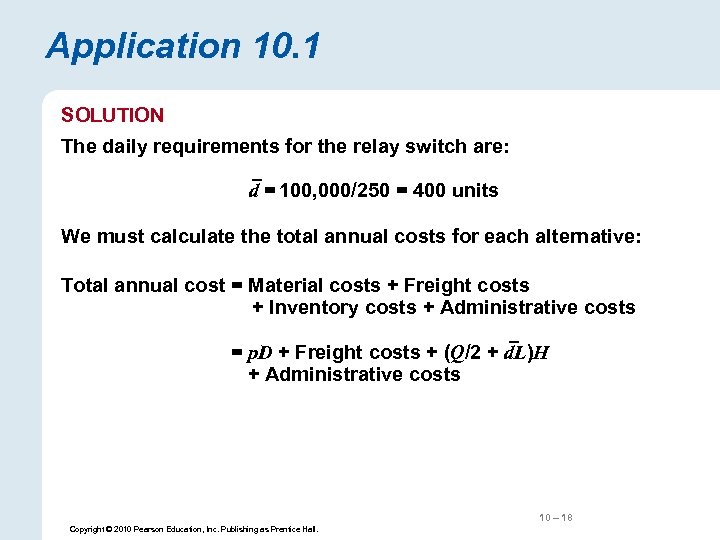 Application 10.1

SOLUTION

The daily requirements for the relay switch are:

$\bar{d}$ = 100,000/250 = 400 units

We must calculate the total annual costs for each alternative:

Total annual cost = Material costs + Freight costs
+ Inventory costs + Administrative costs

= $pD$ + Freight costs + $(Q/2 + \bar{d}L)H$
+ Administrative costs

10 – 18

Copyright © 2010 Pearson Education, Inc. Publishing as Prentice Hall.